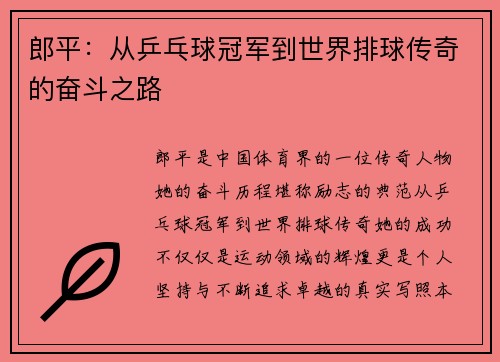 郎平：从乒乓球冠军到世界排球传奇的奋斗之路

郎平是中国体育界的一位传奇人物她的奋斗历程堪称励志的典范从乒乓球冠军到世界排球传奇她的成功不仅仅是运动领域的辉煌更是个人坚持与不断追求卓越的真实写照本